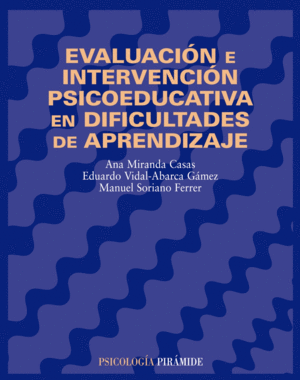 EVALUACIÓN E INTERVENCIÓN PSICOEDUCATIVA EN DIFICULTADES DE APRENDIZAJE

Ana Miranda Casas
Eduardo Vidal-Abarca Gámez
Manuel Soriano Ferrer

PSICOLOGÍA PIRÁMIDE